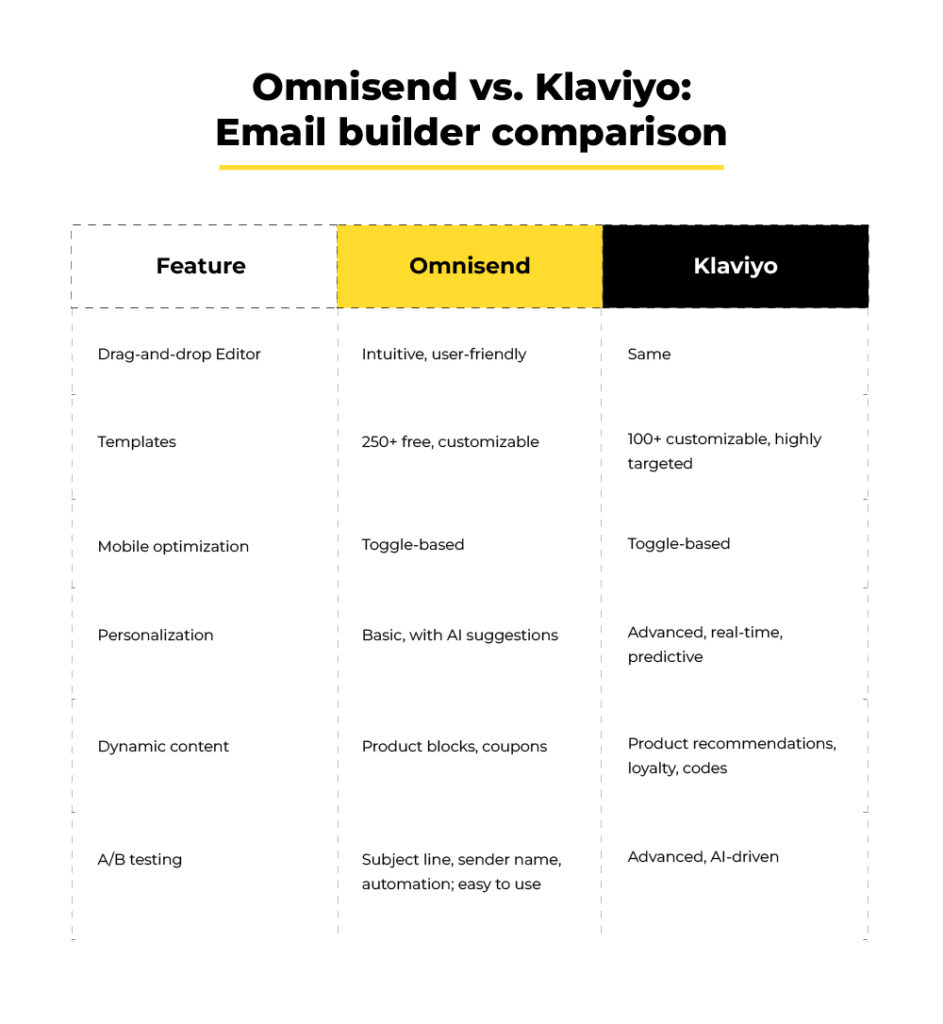 Omnisend vs. Klaviyo: Email builder comparison

| Feature | Omnisend | Klaviyo |
|---|---|---|
| Drag-and-drop Editor | Intuitive, user-friendly | Same |
| Templates | 250+ free, customizable | 100+ customizable, highly targeted |
| Mobile optimization | Toggle-based | Toggle-based |
| Personalization | Basic, with AI suggestions | Advanced, real-time, predictive |
| Dynamic content | Product blocks, coupons | Product recommendations, loyalty, codes |
| A/B testing | Subject line, sender name, automation; easy to use | Advanced, AI-driven |